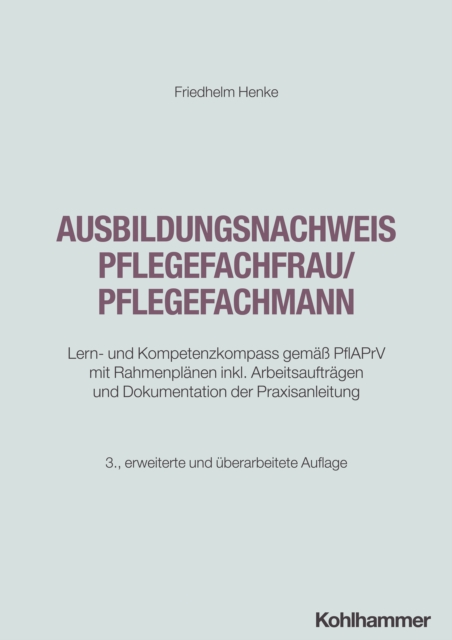 Friedhelm Henke

AUSBILDUNGSNACHWEIS
PFLEGEFACHFRAU/
PFLEGEFACHMANN

Lern- und Kompetenzkompass gemäß PflAPrV mit Rahmenplänen inkl. Arbeitsaufträgen und Dokumentation der Praxisanleitung

3., erweiterte und überarbeitete Auflage

Kohlhammer